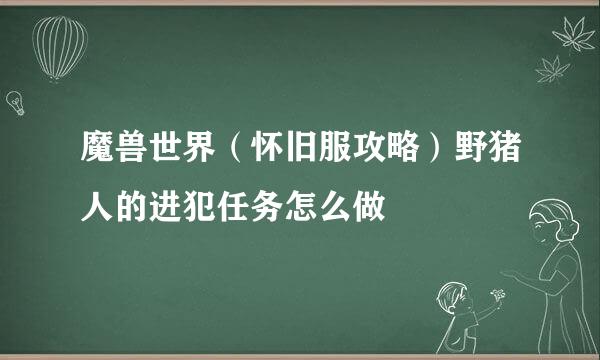 魔兽世界（怀旧服攻略）野猪人的进犯任务怎么做